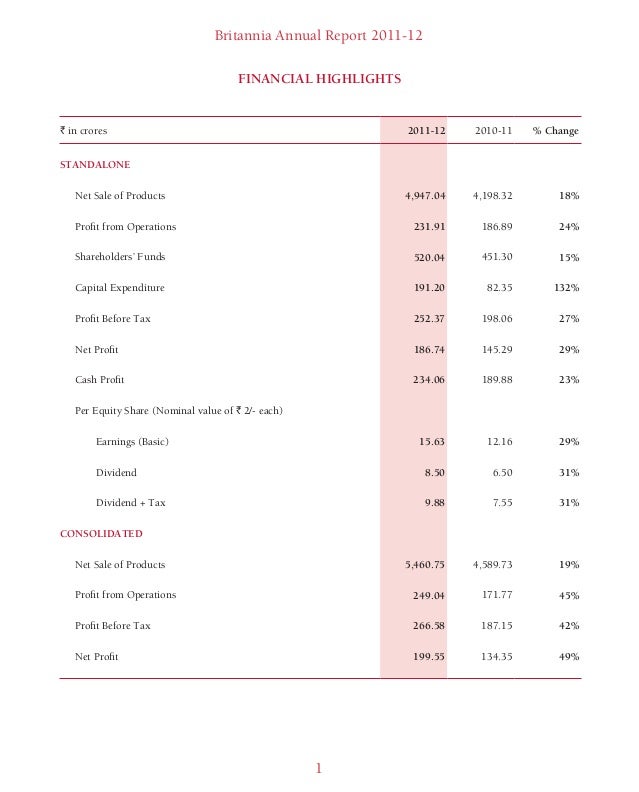 Britannia Annual Report 2011-12

FINANCIAL HIGHLIGHTS

| ₹ in crores | 2011-12 | 2010-11 | % Change |
|---|---|---|---|
| STANDALONE | | | |
| Net Sale of Products | 4,947.04 | 4,198.32 | 18% |
| Profit from Operations | 231.91 | 186.89 | 24% |
| Shareholders' Funds | 520.04 | 451.30 | 15% |
| Capital Expenditure | 191.20 | 82.35 | 132% |
| Profit Before Tax | 252.37 | 198.06 | 27% |
| Net Profit | 186.74 | 145.29 | 29% |
| Cash Profit | 234.06 | 189.88 | 23% |
| Per Equity Share (Nominal value of ₹ 2/- each) | | | |
| Earnings (Basic) | 15.63 | 12.16 | 29% |
| Dividend | 8.50 | 6.50 | 31% |
| Dividend + Tax | 9.88 | 7.55 | 31% |
| CONSOLIDATED | | | |
| Net Sale of Products | 5,460.75 | 4,589.73 | 19% |
| Profit from Operations | 249.04 | 171.77 | 45% |
| Profit Before Tax | 266.58 | 187.15 | 42% |
| Net Profit | 199.55 | 134.35 | 49% |

1